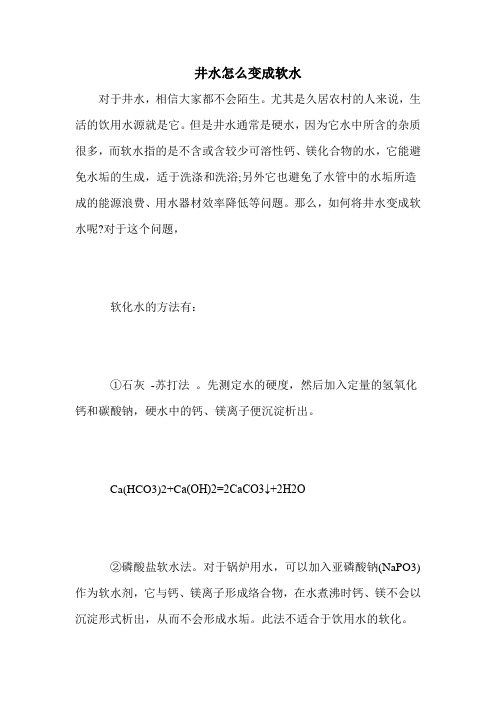 井水怎么变成软水

对于井水，相信大家都不会陌生。尤其是久居农村的人来说，生活的饮用水源就是它。但是井水通常是硬水，因为它水中所含的杂质很多，而软水指的是不含或含较少可溶性钙、镁化合物的水，它能避免水垢的生成，适于洗涤和洗浴;另外它也避免了水管中的水垢所造成的能源浪费、用水器材效率降低等问题。那么，如何将井水变成软水呢?对于这个问题，

软化水的方法有：

①石灰 -苏打法 。先测定水的硬度，然后加入定量的氢氧化钙和碳酸钠，硬水中的钙、镁离子便沉淀析出。

Ca(HCO3)2+Ca(OH)2=2CaCO3↓+2H2O

②磷酸盐软水法。对于锅炉用水，可以加入亚磷酸钠(NaPO3)作为软水剂，它与钙、镁离子形成络合物，在水煮沸时钙、镁不会以沉淀形式析出，从而不会形成水垢。此法不适合于饮用水的软化。